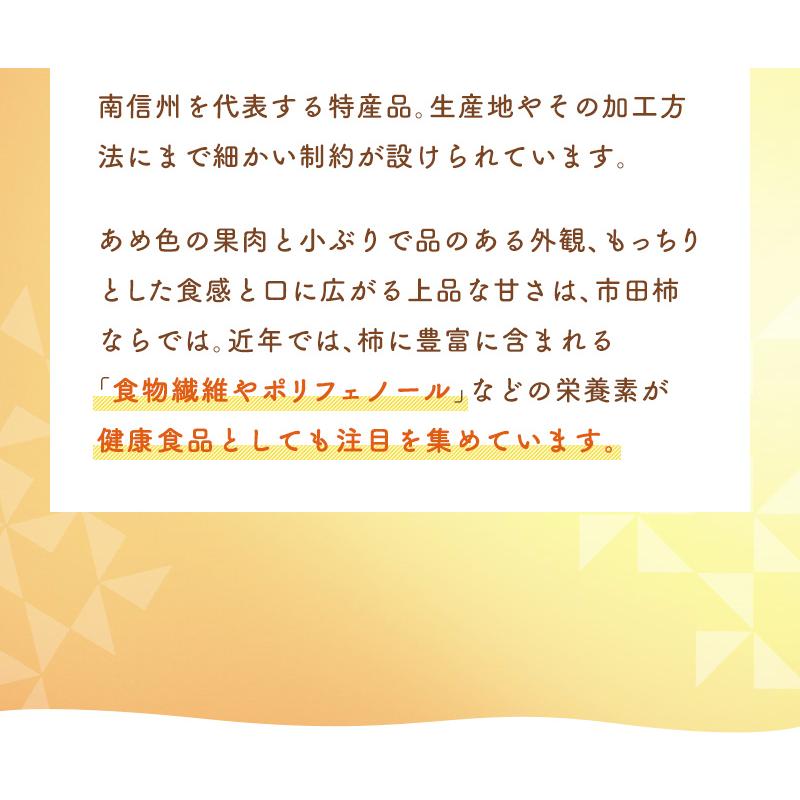 南信州を代表する特産品。生産地やその加工方法にまで細かい制約が設けられています。

あめ色の果肉と小ぶりで品のある外観、もっちりとした食感と口に広がる上品な甘さは、市田柿ならでは。近年では、柿に豊富に含まれる「食物繊維やポリフェノール」などの栄養素が健康食品としても注目を集めています。